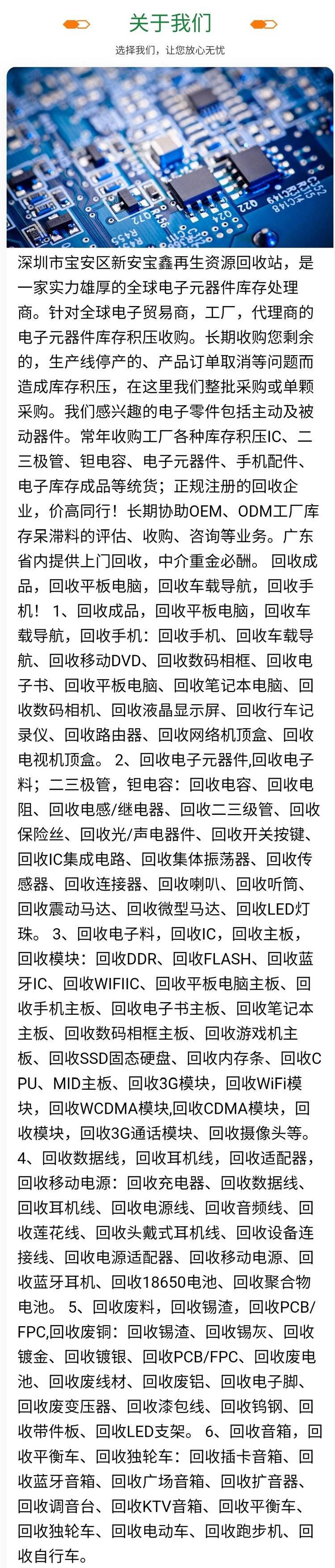 关于我们

选择我们，让您放心无忧

深圳市宝安区新安宝鑫再生资源回收站，是一家实力雄厚的全球电子元器件库存处理商。针对全球电子贸易商，工厂，代理商的电子元器件库存积压收购。长期收购您剩余的，生产线停产的、产品订单取消等问题而造成库存积压，在这里我们整批采购或单颗采购。我们感兴趣的电子零件包括主动及被动器件。常年收购工厂各种库存积压IC、二三极管、钽电容、电子元器件、手机配件、电子库存成品等统货；正规注册的回收企业，价高同行！长期协助OEM、ODM工厂库存呆滞料的评估、收购、咨询等业务。广东省内提供上门回收，中介重金必酬。 回收成品，回收平板电脑，回收车载导航，回收手机！ 1、回收成品，回收平板电脑，回收车载导航，回收手机：回收手机、回收车载导航、回收移动DVD、回收数码相框、回收电子书、回收平板电脑、回收笔记本电脑、回收数码相机、回收液晶显示屏、回收行车记录仪、回收路由器、回收网络机顶盒、回收电视机顶盒。 2、回收电子元器件,回收电子料；二三极管，钽电容：回收电容、回收电阻、回收电感/继电器、回收二三级管、回收保险丝、回收光/声电器件、回收开关按键、回收IC集成电路、回收集体振荡器、回收传感器、回收连接器、回收喇叭、回收听筒、回收震动马达、回收微型马达、回收LED灯珠。 3、回收电子料，回收IC，回收主板，回收模块：回收DDR、回收FLASH、回收蓝牙IC、回收WIFIIC、回收平板电脑主板、回收手机主板、回收电子书主板、回收笔记本主板、回收数码相框主板、回收游戏机主板、回收SSD固态硬盘、回收内存条、回收CPU、MID主板、回收3G模块，回收WiFi模块，回收WCDMA模块,回收CDMA模块，回收模块，回收3G通话模块、回收摄像头等。 4、回收数据线，回收耳机线，回收适配器，回收移动电源：回收充电器、回收数据线、回收耳机线、回收电源线、回收音频线、回收莲花线、回收头戴式耳机线、回收设备连接线、回收电源适配器、回收移动电源、回收蓝牙耳机、回收18650电池、回收聚合物电池。 5、回收废料，回收锡渣，回收PCB/FPC,回收废铜：回收锡渣、回收锡灰、回收镀金、回收镀银、回收PCB/FPC、回收废电池、回收废线材、回收废铝、回收电子脚、回收废变压器、回收漆包线、回收钨钢、回收带件板、回收LED支架。 6、回收音箱，回收平衡车、回收独轮车：回收插卡音箱、回收蓝牙音箱、回收广场音箱、回收扩音器、回收调音台、回收KTV音箱、回收平衡车、回收独轮车、回收电动车、回收跑步机、回收自行车。